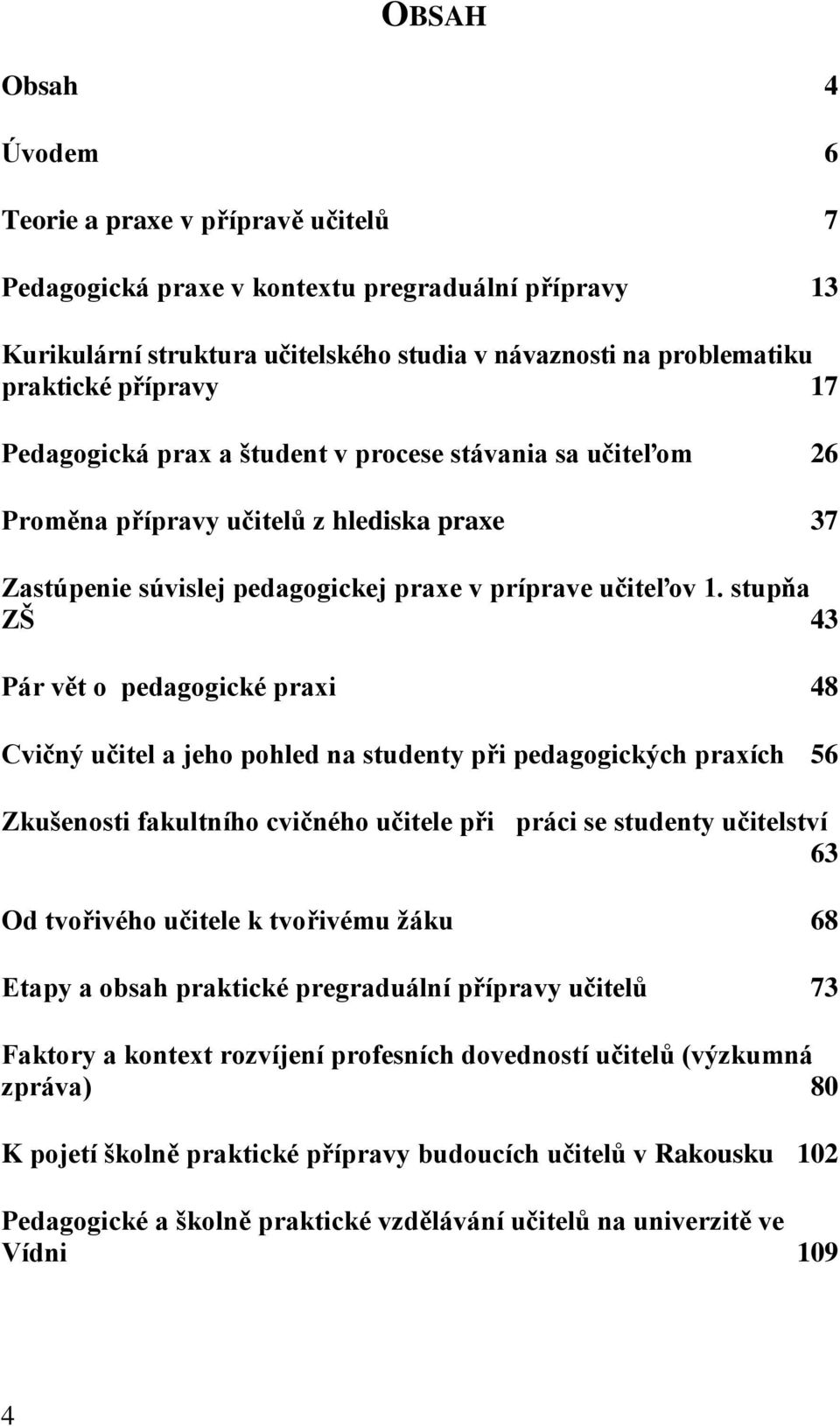 OBSAH

Obsah 4

Úvodem 6

Teorie a praxe v přípravě učitelů 7

Pedagogická praxe v kontextu pregraduální přípravy 13

Kurikulární struktura učitelského studia v návaznosti na problematiku praktické přípravy 17

Pedagogická prax a študent v procese stávania sa učiteľom 26

Proměna přípravy učitelů z hlediska praxe 37

Zastúpenie súvislej pedagogickej praxe v príprave učiteľov 1. stupňa ZŠ 43

Pár vět o pedagogické praxi 48

Cvičný učitel a jeho pohled na studenty při pedagogických praxích 56

Zkušenosti fakultního cvičného učitele při práci se studenty učitelství 63

Od tvořivého učitele k tvořivému žáku 68

Etapy a obsah praktické pregraduální přípravy učitelů 73

Faktory a kontext rozvíjení profesních dovedností učitelů (výzkumná zpráva) 80

K pojetí školně praktické přípravy budoucích učitelů v Rakousku 102

Pedagogické a školně praktické vzdělávání učitelů na univerzitě ve Vídni 109

4